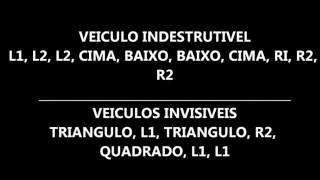 VEICULO INDESTRUTIVEL
L1, L2, L2, CIMA, BAIXO, BAIXO, CIMA, RI, R2, R2

VEICULOS INVISIVEIS
TRIANGULO, L1, TRIANGULO, R2, QUADRADO, L1, L1